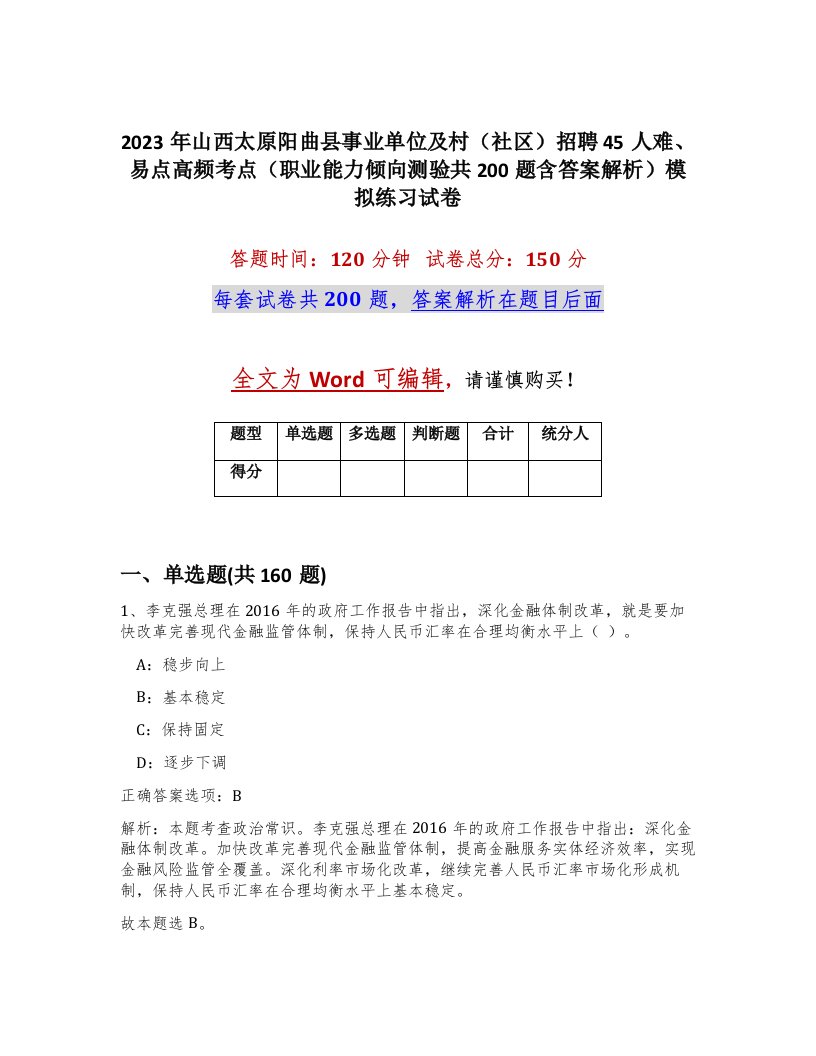 2023 年山西太原阳曲县事业单位及村（社区）招聘 45 人难、易点高频考点（职业能力倾向测验共 200 题含答案解析）模拟练习试卷

答题时间：120 分钟　试卷总分：150 分

每套试卷共 200 题，答案解析在题目后面

全文为 Word 可编辑，请谨慎购买！

| 题型 | 单选题 | 多选题 | 判断题 | 合计 | 统分人 |
|---|---|---|---|---|---|
| 得分 | | | | | |

一、单选题(共 160 题)

1、李克强总理在 2016 年的政府工作报告中指出，深化金融体制改革，就是要加快改革完善现代金融监管体制，保持人民币汇率在合理均衡水平上（ ）。

A：稳步向上

B：基本稳定

C：保持固定

D：逐步下调

正确答案选项：B

解析：本题考查政治常识。李克强总理在 2016 年的政府工作报告中指出：深化金融体制改革。加快改革完善现代金融监管体制，提高金融服务实体经济效率，实现金融风险监管全覆盖。深化利率市场化改革，继续完善人民币汇率市场化形成机制，保持人民币汇率在合理均衡水平上基本稳定。

故本题选 B。